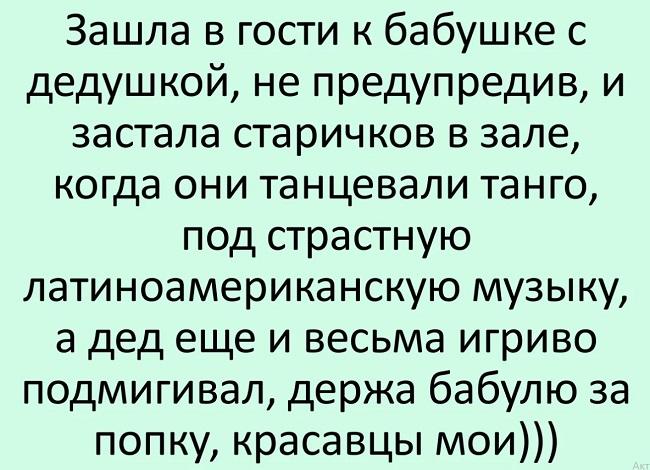 Зашла в гости к бабушке с дедушкой, не предупредив, и застала старичков в зале, когда они танцевали танго, под страстную латиноамериканскую музыку, а дед еще и весьма игриво подмигивал, держа бабулю за попку, красавцы мои)))

Акт